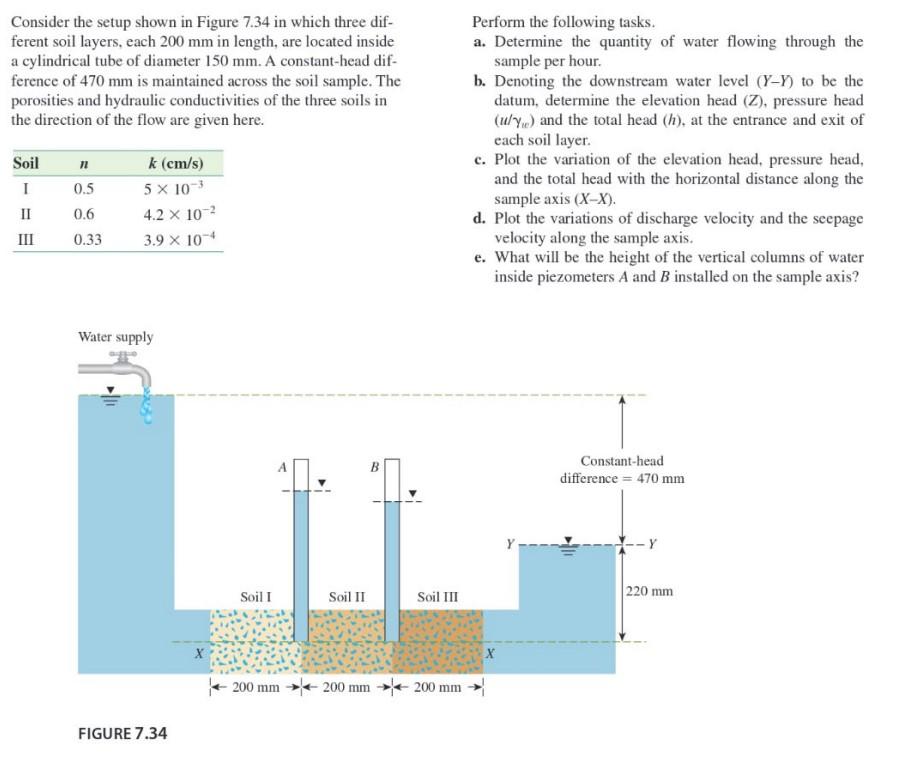 Consider the setup shown in Figure 7.34 in which three different soil layers, each 200 mm in length, are located inside a cylindrical tube of diameter 150 mm. A constant-head difference of 470 mm is maintained across the soil sample. The porosities and hydraulic conductivities of the three soils in the direction of the flow are given here.

| Soil | $n$ | $k$ (cm/s) |
|---|---|---|
| I | 0.5 | $5 \times 10^{-3}$ |
| II | 0.6 | $4.2 \times 10^{-2}$ |
| III | 0.33 | $3.9 \times 10^{-4}$ |

Perform the following tasks.
a. Determine the quantity of water flowing through the sample per hour.
b. Denoting the downstream water level ($Y$–$Y$) to be the datum, determine the elevation head ($Z$), pressure head ($u/\gamma_w$) and the total head ($h$), at the entrance and exit of each soil layer.
c. Plot the variation of the elevation head, pressure head, and the total head with the horizontal distance along the sample axis ($X$–$X$).
d. Plot the variations of discharge velocity and the seepage velocity along the sample axis.
e. What will be the height of the vertical columns of water inside piezometers $A$ and $B$ installed on the sample axis?

Water supply

A

B

Constant-head difference = 470 mm

Y

Y

220 mm

Soil I

Soil II

Soil III

X

X

200 mm

200 mm

200 mm

FIGURE 7.34